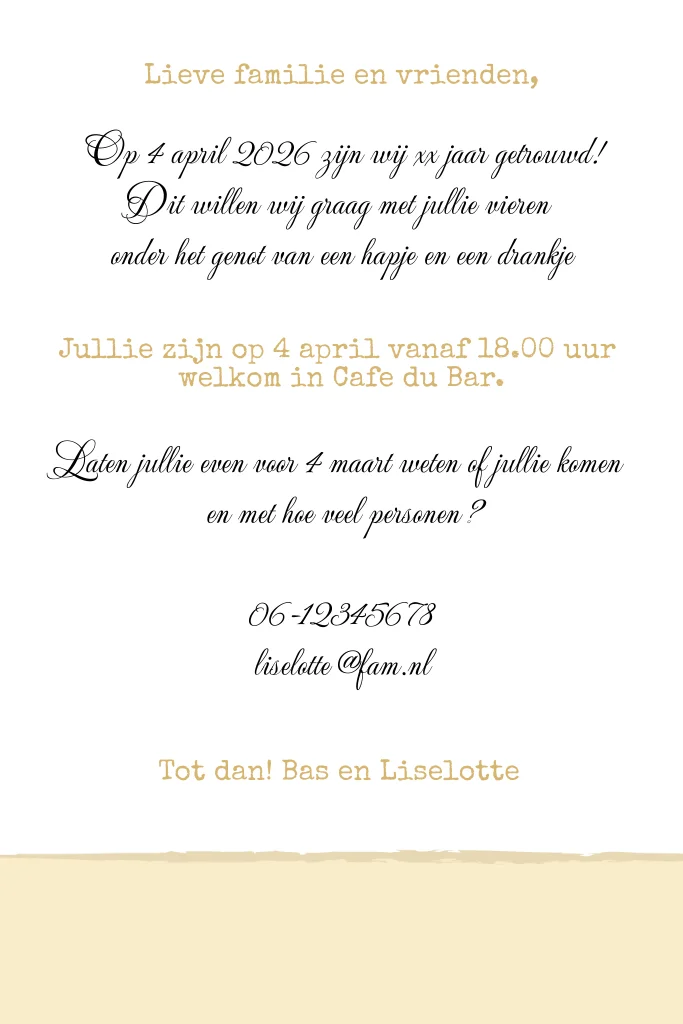 Lieve familie en vrienden,

Op 4 april 2026 zijn wij xx jaar getrouwd! Dit willen wij graag met jullie vieren onder het genot van een hapje en een drankje

Jullie zijn op 4 april vanaf 18.00 uur welkom in Cafe du Bar.

Laten jullie even voor 4 maart weten of jullie komen en met hoe veel personen?

06-12345678
liselotte@fam.nl

Tot dan! Bas en Liselotte